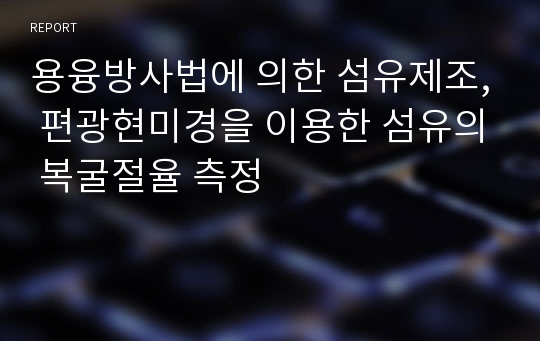 REPORT

용융방사법에 의한 섬유제조, 편광현미경을 이용한 섬유의 복굴절율 측정